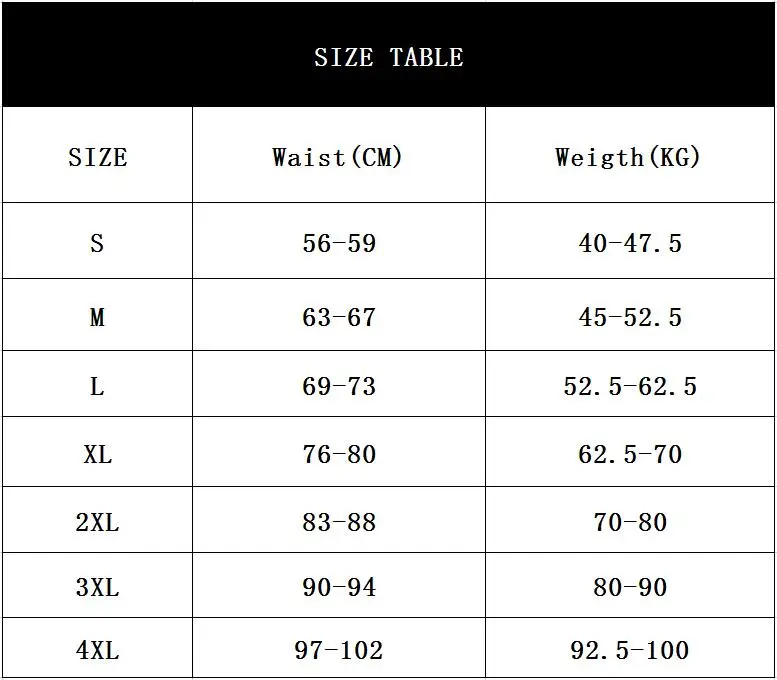 SIZE TABLE

| SIZE | Waist(CM) | Weigth(KG) |
|---|---|---|
| S | 56-59 | 40-47.5 |
| M | 63-67 | 45-52.5 |
| L | 69-73 | 52.5-62.5 |
| XL | 76-80 | 62.5-70 |
| 2XL | 83-88 | 70-80 |
| 3XL | 90-94 | 80-90 |
| 4XL | 97-102 | 92.5-100 |